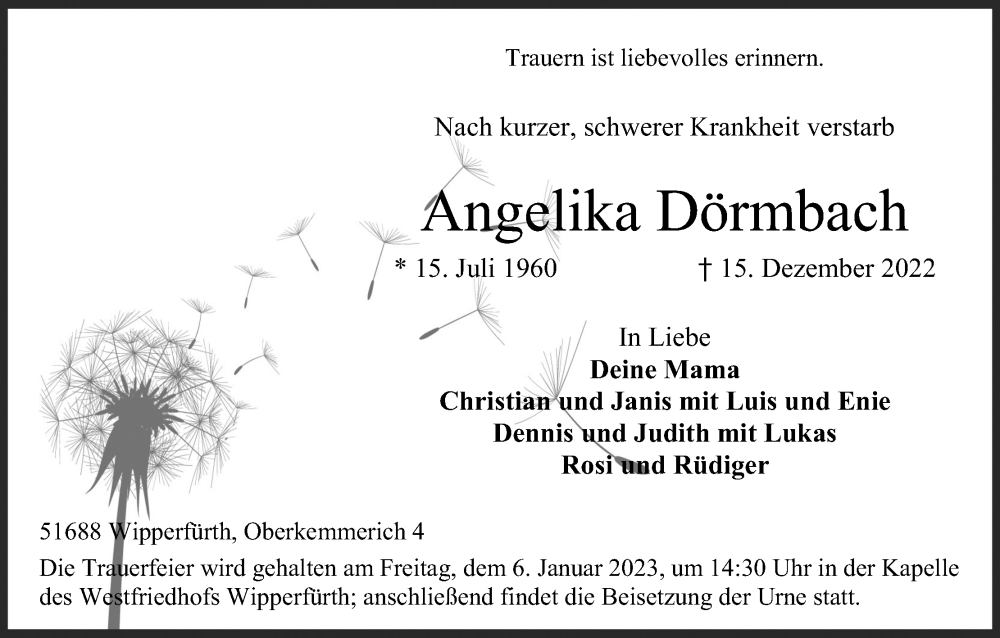 Trauern ist liebevolles erinnern.

Nach kurzer, schwerer Krankheit verstarb

Angelika Dörmbach

* 15. Juli 1960 † 15. Dezember 2022

In Liebe
Deine Mama
Christian und Janis mit Luis und Enie
Dennis und Judith mit Lukas
Rosi und Rüdiger

51688 Wipperfürth, Oberkemmerich 4

Die Trauerfeier wird gehalten am Freitag, dem 6. Januar 2023, um 14:30 Uhr in der Kapelle des Westfriedhofs Wipperfürth; anschließend findet die Beisetzung der Urne statt.